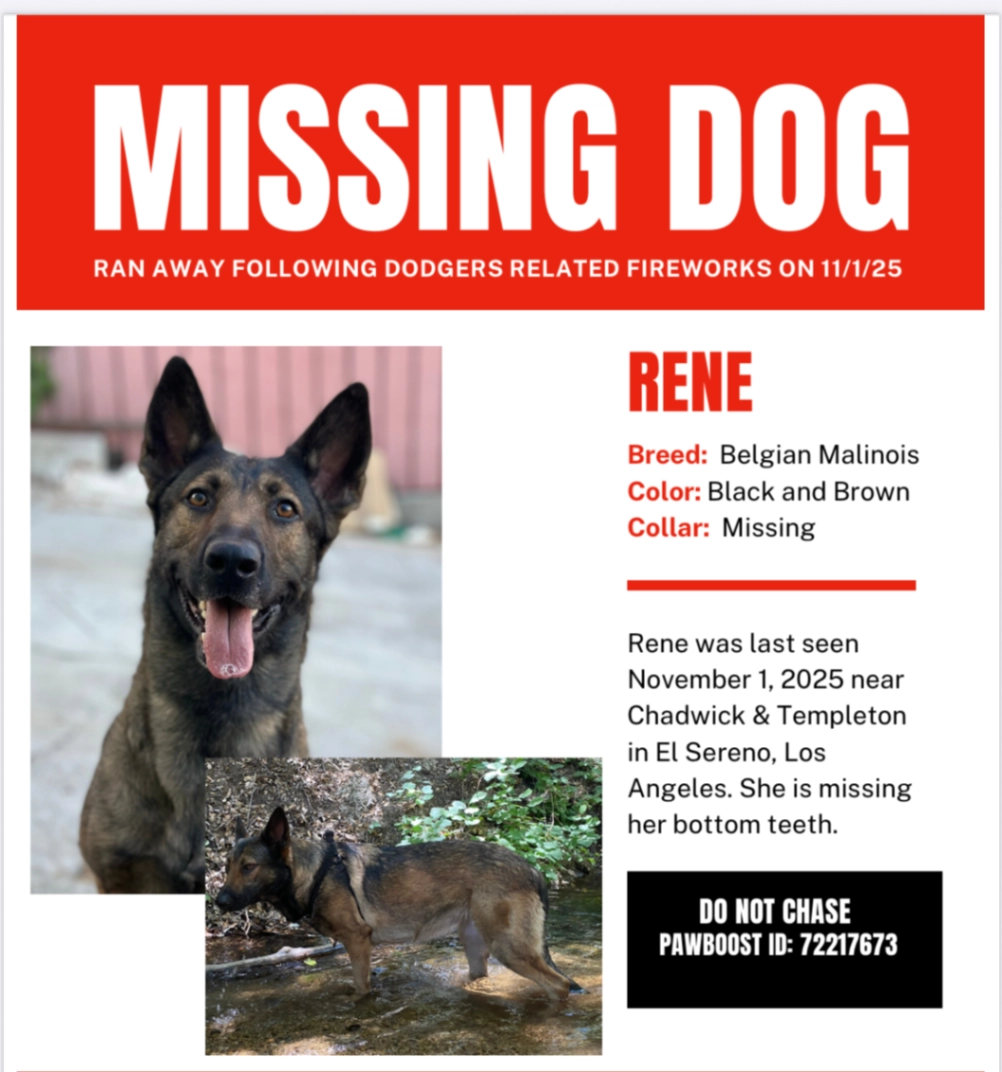 MISSING DOG

RAN AWAY FOLLOWING DODGERS RELATED FIREWORKS ON 11/1/25

RENE

Breed: Belgian Malinois
Color: Black and Brown
Collar: Missing

Rene was last seen November 1, 2025 near Chadwick & Templeton in El Sereno, Los Angeles. She is missing her bottom teeth.

DO NOT CHASE
PAWBOOST ID: 72217673